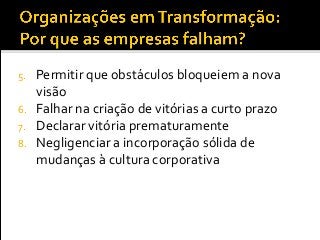 Organizações em Transformação: Por que as empresas falham?

5. Permitir que obstáculos bloqueiem a nova visão
6. Falhar na criação de vitórias a curto prazo
7. Declarar vitória prematuramente
8. Negligenciar a incorporação sólida de mudanças à cultura corporativa